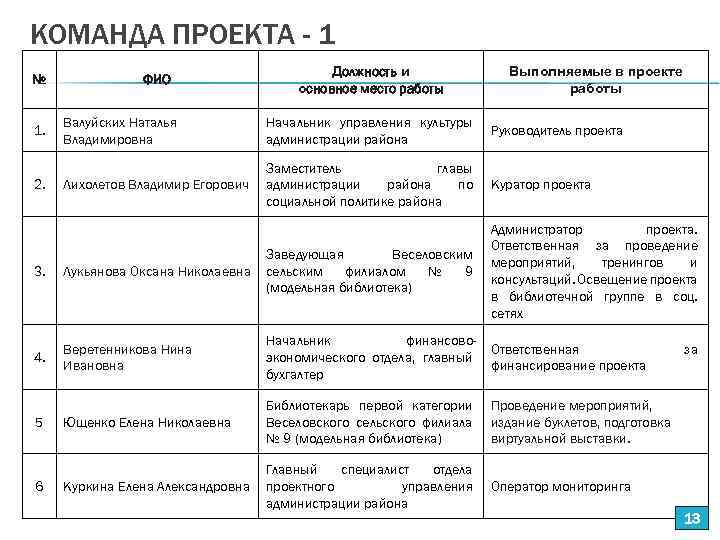 КОМАНДА ПРОЕКТА - 1

| № | ФИО | Должность и основное место работы | Выполняемые в проекте работы |
|---|---|---|---|
| 1. | Валуйских Наталья Владимировна | Начальник управления культуры администрации района | Руководитель проекта |
| 2. | Лихолетов Владимир Егорович | Заместитель главы администрации района по социальной политике района | Куратор проекта |
| 3. | Лукьянова Оксана Николаевна | Заведующая Веселовским сельским филиалом № 9 (модельная библиотека) | Администратор проекта. Ответственная за проведение мероприятий, тренингов и консультаций. Освещение проекта в библиотечной группе в соц. сетях |
| 4. | Веретенникова Нина Ивановна | Начальник финансово-экономического отдела, главный бухгалтер | Ответственная за финансирование проекта |
| 5 | Ющенко Елена Николаевна | Библиотекарь первой категории Веселовского сельского филиала № 9 (модельная библиотека) | Проведение мероприятий, издание буклетов, подготовка виртуальной выставки. |
| 6 | Куркина Елена Александровна | Главный специалист отдела проектного управления администрации района | Оператор мониторинга |

13